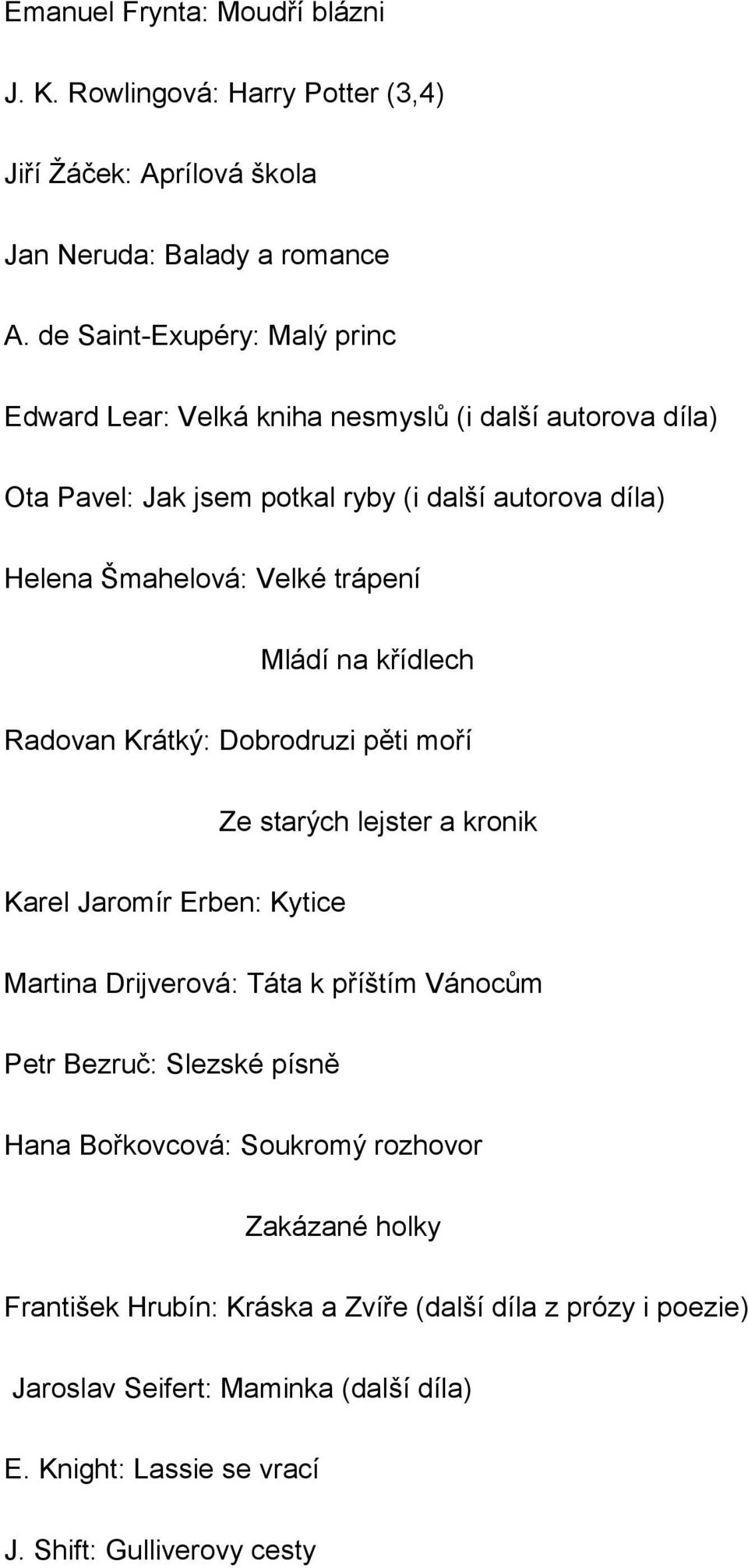 Emanuel Frynta: Moudří blázni

J. K. Rowlingová: Harry Potter (3,4)

Jiří Žáček: Aprílová škola

Jan Neruda: Balady a romance

A. de Saint-Exupéry: Malý princ

Edward Lear: Velká kniha nesmyslů (i další autorova díla)

Ota Pavel: Jak jsem potkal ryby (i další autorova díla)

Helena Šmahelová: Velké trápení

Mládí na křídlech

Radovan Krátký: Dobrodruzi pěti moří

Ze starých lejster a kronik

Karel Jaromír Erben: Kytice

Martina Drijverová: Táta k příštím Vánocům

Petr Bezruč: Slezské písně

Hana Bořkovcová: Soukromý rozhovor

Zakázané holky

František Hrubín: Kráska a Zvíře (další díla z prózy i poezie)

Jaroslav Seifert: Maminka (další díla)

E. Knight: Lassie se vrací

J. Shift: Gulliverovy cesty